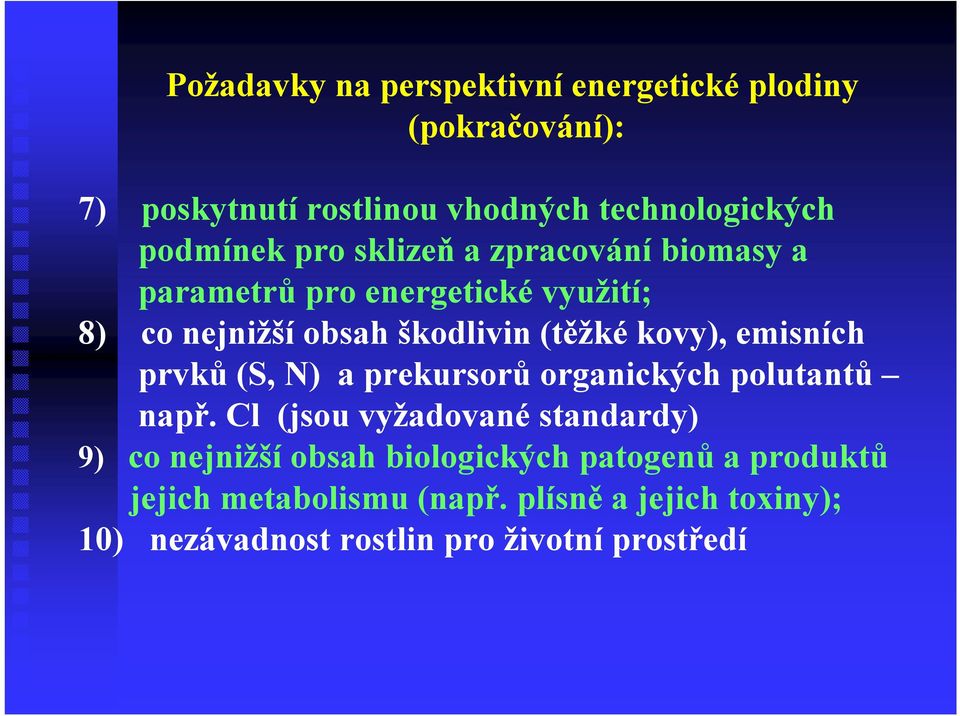 Požadavky na perspektivní energetické plodiny (pokračování):

7) poskytnutí rostlinou vhodných technologických podmínek pro sklizeň a zpracování biomasy a parametrů pro energetické využití;

8) co nejnižší obsah škodlivin (těžké kovy), emisních prvků (S, N) a prekursorů organických polutantů – např. Cl (jsou vyžadované standardy)

9) co nejnižší obsah biologických patogenů a produktů jejich metabolismu (např. plísně a jejich toxiny);

10) nezávadnost rostlin pro životní prostředí